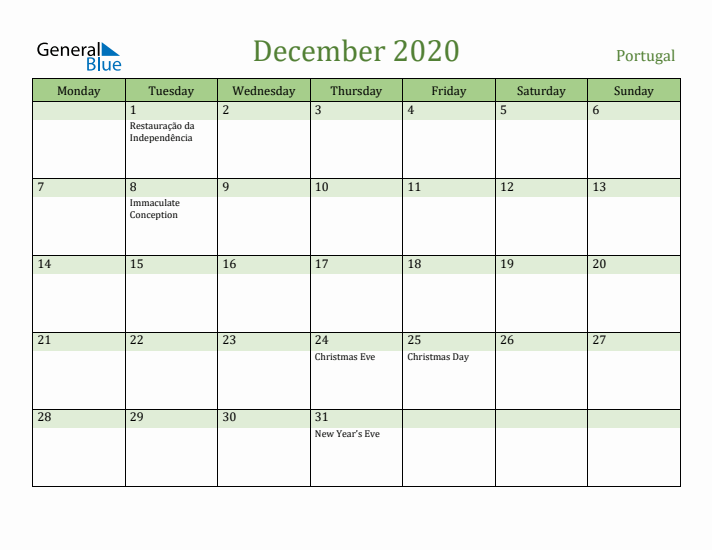 General Blue

December 2020

Portugal

| Monday | Tuesday | Wednesday | Thursday | Friday | Saturday | Sunday |
|---|---|---|---|---|---|---|
| | 1 Restauração da Independência | 2 | 3 | 4 | 5 | 6 |
| 7 | 8 Immaculate Conception | 9 | 10 | 11 | 12 | 13 |
| 14 | 15 | 16 | 17 | 18 | 19 | 20 |
| 21 | 22 | 23 | 24 Christmas Eve | 25 Christmas Day | 26 | 27 |
| 28 | 29 | 30 | 31 New Year's Eve | | | |